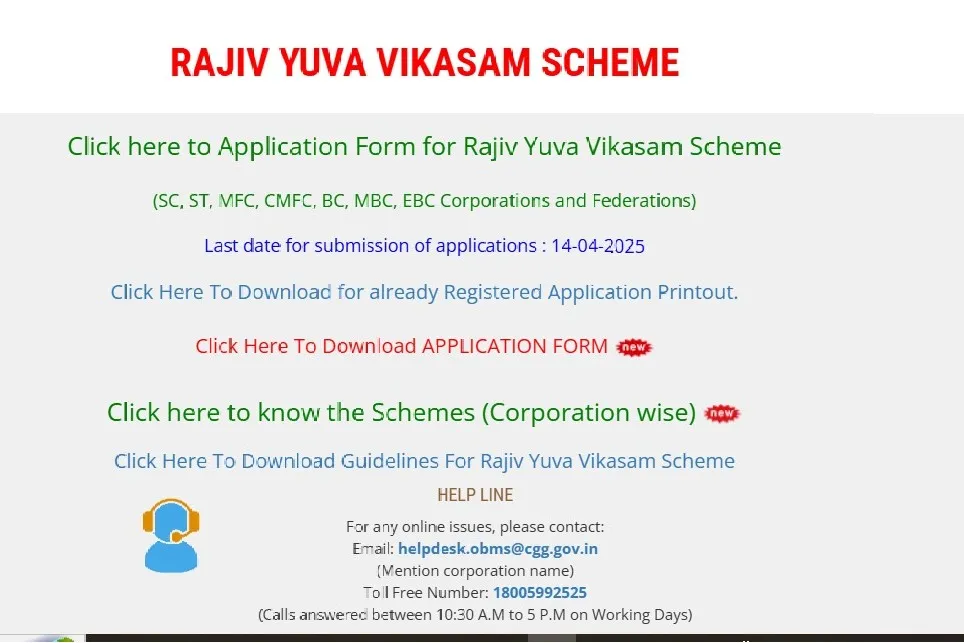 RAJIV YUVA VIKASAM SCHEME

Click here to Application Form for Rajiv Yuva Vikasam Scheme

(SC, ST, MFC, CMFC, BC, MBC, EBC Corporations and Federations)

Last date for submission of applications : 14-04-2025

Click Here To Download for already Registered Application Printout.

Click Here To Download APPLICATION FORM new

Click here to know the Schemes (Corporation wise) new

Click Here To Download Guidelines For Rajiv Yuva Vikasam Scheme

HELP LINE

For any online issues, please contact:
Email: helpdesk.obms@cgg.gov.in
(Mention corporation name)
Toll Free Number: 18005992525
(Calls answered between 10:30 A.M to 5 P.M on Working Days)